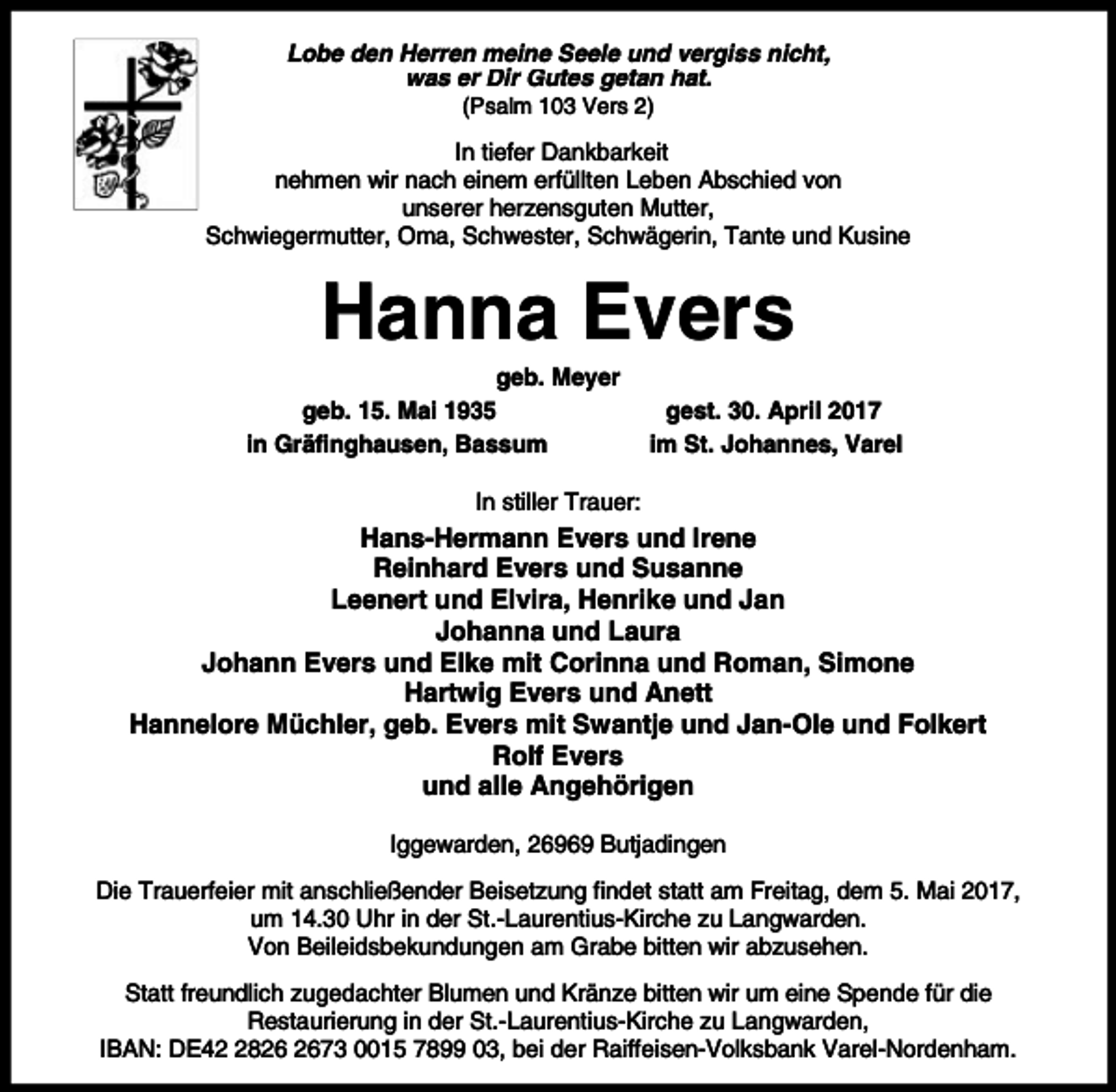 Lobe den Herren meine Seele und vergiss nicht,
was er Dir Gutes getan hat.
(Psalm 103 Vers 2)

In tiefer Dankbarkeit
nehmen wir nach einem erfüllten Leben Abschied von
unserer herzensguten Mutter,
Schwiegermutter, Oma, Schwester, Schwägerin, Tante und Kusine

Hanna Evers

geb. Meyer

geb. 15. Mai 1935
in Gräfinghausen, Bassum

gest. 30. April 2017
im St. Johannes, Varel

In stiller Trauer:

Hans-Hermann Evers und Irene
Reinhard Evers und Susanne
Leenert und Elvira, Henrike und Jan
Johanna und Laura
Johann Evers und Elke mit Corinna und Roman, Simone
Hartwig Evers und Anett
Hannelore Müchler, geb. Evers mit Swantje und Jan-Ole und Folkert
Rolf Evers
und alle Angehörigen

Iggewarden, 26969 Butjadingen

Die Trauerfeier mit anschließender Beisetzung findet statt am Freitag, dem 5. Mai 2017, um 14.30 Uhr in der St.-Laurentius-Kirche zu Langwarden. Von Beileidsbekundungen am Grabe bitten wir abzusehen.

Statt freundlich zugedachter Blumen und Kränze bitten wir um eine Spende für die Restaurierung in der St.-Laurentius-Kirche zu Langwarden, IBAN: DE42 2826 2673 0015 7899 03, bei der Raiffeisen-Volksbank Varel-Nordenham.